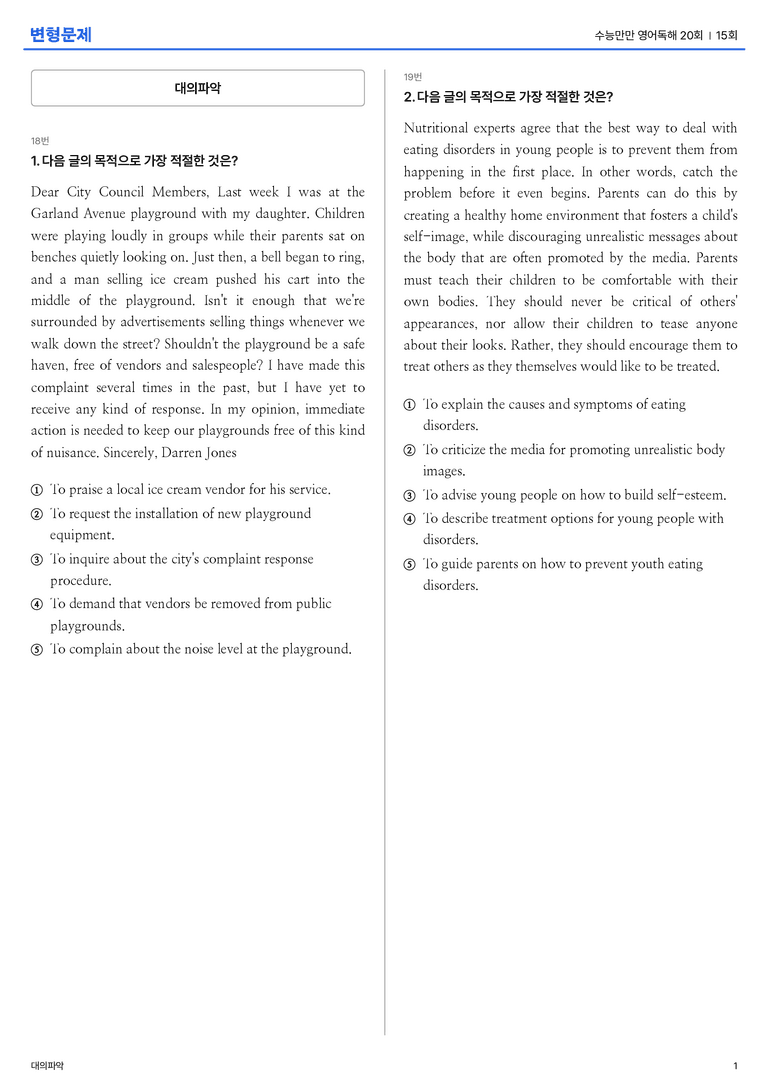 변형문제

수능만만 영어독해 20회 | 15회

대의파악

18번

1. 다음 글의 목적으로 가장 적절한 것은?

Dear City Council Members, Last week I was at the Garland Avenue playground with my daughter. Children were playing loudly in groups while their parents sat on benches quietly looking on. Just then, a bell began to ring, and a man selling ice cream pushed his cart into the middle of the playground. Isn't it enough that we're surrounded by advertisements selling things whenever we walk down the street? Shouldn't the playground be a safe haven, free of vendors and salespeople? I have made this complaint several times in the past, but I have yet to receive any kind of response. In my opinion, immediate action is needed to keep our playgrounds free of this kind of nuisance. Sincerely, Darren Jones

① To praise a local ice cream vendor for his service.
② To request the installation of new playground equipment.
③ To inquire about the city's complaint response procedure.
④ To demand that vendors be removed from public playgrounds.
⑤ To complain about the noise level at the playground.

19번

2. 다음 글의 목적으로 가장 적절한 것은?

Nutritional experts agree that the best way to deal with eating disorders in young people is to prevent them from happening in the first place. In other words, catch the problem before it even begins. Parents can do this by creating a healthy home environment that fosters a child's self-image, while discouraging unrealistic messages about the body that are often promoted by the media. Parents must teach their children to be comfortable with their own bodies. They should never be critical of others' appearances, nor allow their children to tease anyone about their looks. Rather, they should encourage them to treat others as they themselves would like to be treated.

① To explain the causes and symptoms of eating disorders.
② To criticize the media for promoting unrealistic body images.
③ To advise young people on how to build self-esteem.
④ To describe treatment options for young people with disorders.
⑤ To guide parents on how to prevent youth eating disorders.

대의파악

1